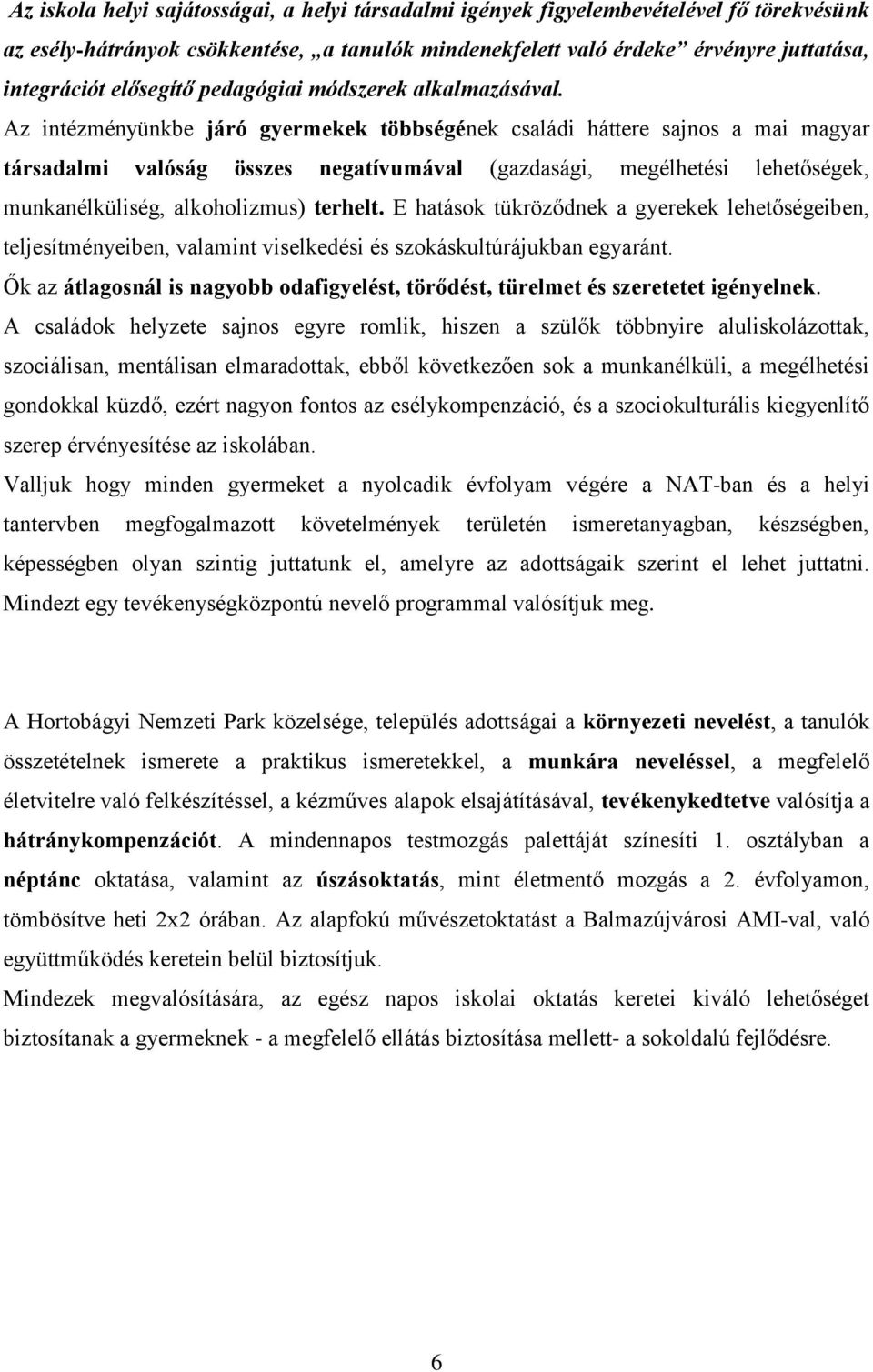 Az iskola helyi sajátosságai, a helyi társadalmi igények figyelembevételével fő törekvésünk az esély-hátrányok csökkentése, „a tanulók mindenekfelett való érdeke” érvényre juttatása, integrációt elősegítő pedagógiai módszerek alkalmazásával.
Az intézményünkbe járó gyermekek többségének családi háttere sajnos a mai magyar társadalmi valóság összes negatívumával (gazdasági, megélhetési lehetőségek, munkanélküliség, alkoholizmus) terhelt. E hatások tükröződnek a gyerekek lehetőségeiben, teljesítményeiben, valamint viselkedési és szokáskultúrájukban egyaránt.
Ők az átlagosnál is nagyobb odafigyelést, törődést, türelmet és szeretetet igényelnek.
A családok helyzete sajnos egyre romlik, hiszen a szülők többnyire aluliskolázottak, szociálisan, mentálisan elmaradottak, ebből következően sok a munkanélküli, a megélhetési gondokkal küzdő, ezért nagyon fontos az esélykompenzáció, és a szociokulturális kiegyenlítő szerep érvényesítése az iskolában.
Valljuk hogy minden gyermeket a nyolcadik évfolyam végére a NAT-ban és a helyi tantervben megfogalmazott követelmények területén ismeretanyagban, készségben, képességben olyan szintig juttatunk el, amelyre az adottságaik szerint el lehet juttatni. Mindezt egy tevékenységközpontú nevelő programmal valósítjuk meg.

A Hortobágyi Nemzeti Park közelsége, település adottságai a környezeti nevelést, a tanulók összetételnek ismerete a praktikus ismeretekkel, a munkára neveléssel, a megfelelő életvitelre való felkészítéssel, a kézműves alapok elsajátításával, tevékenykedtetve valósítja a hátránykompenzációt. A mindennapos testmozgás palettáját színesíti 1. osztályban a néptánc oktatása, valamint az úszásoktatás, mint életmentő mozgás a 2. évfolyamon, tömbösítve heti 2x2 órában. Az alapfokú művészetoktatást a Balmazújvárosi AMI-val, való együttműködés keretein belül biztosítjuk.
Mindezek megvalósítására, az egész napos iskolai oktatás keretei kiváló lehetőséget biztosítanak a gyermeknek - a megfelelő ellátás biztosítása mellett- a sokoldalú fejlődésre.

6